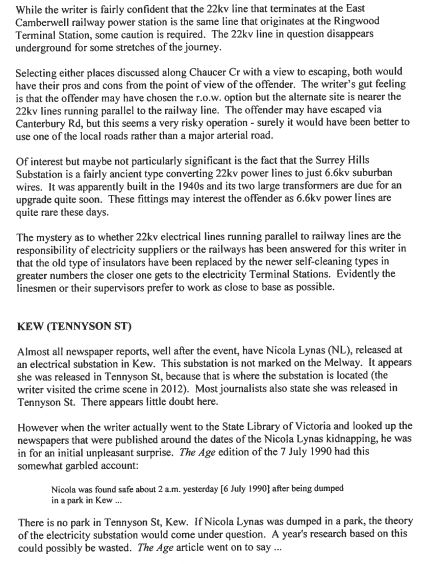 While the writer is fairly confident that the 22kv line that terminates at the East Camberwell railway power station is the same line that originates at the Ringwood Terminal Station, some caution is required. The 22kv line in question disappears underground for some stretches of the journey.

Selecting either places discussed along Chaucer Cr with a view to escaping, both would have their pros and cons from the point of view of the offender. The writer's gut feeling is that the offender may have chosen the r.o.w. option but the alternate site is nearer the 22kv lines running parallel to the railway line. The offender may have escaped via Canterbury Rd, but this seems a very risky operation - surely it would have been better to use one of the local roads rather than a major arterial road.

Of interest but maybe not particularly significant is the fact that the Surrey Hills Substation is a fairly ancient type converting 22kv power lines to just 6.6kv suburban wires. It was apparently built in the 1940s and its two large transformers are due for an upgrade quite soon. These fittings may interest the offender as 6.6kv power lines are quite rare these days.

The mystery as to whether 22kv electrical lines running parallel to railway lines are the responsibility of electricity suppliers or the railways has been answered for this writer in that the old type of insulators have been replaced by the newer self-cleaning types in greater numbers the closer one gets to the electricity Terminal Stations. Evidently the linesmen or their supervisors prefer to work as close to base as possible.

KEW (TENNYSON ST)

Almost all newspaper reports, well after the event, have Nicola Lynas (NL), released at an electrical substation in Kew. This substation is not marked on the Melway. It appears she was released in Tennyson St, because that is where the substation is located (the writer visited the crime scene in 2012). Most journalists also state she was released in Tennyson St. There appears little doubt here.

However when the writer actually went to the State Library of Victoria and looked up the newspapers that were published around the dates of the Nicola Lynas kidnapping, he was in for an initial unpleasant surprise. The Age edition of the 7 July 1990 had this somewhat garbled account:

Nicola was found safe about 2 a.m. yesterday [6 July 1990] after being dumped in a park in Kew ...

There is no park in Tennyson St, Kew. If Nicola Lynas was dumped in a park, the theory of the electricity substation would come under question. A year's research based on this could possibly be wasted. The Age article went on to say ...